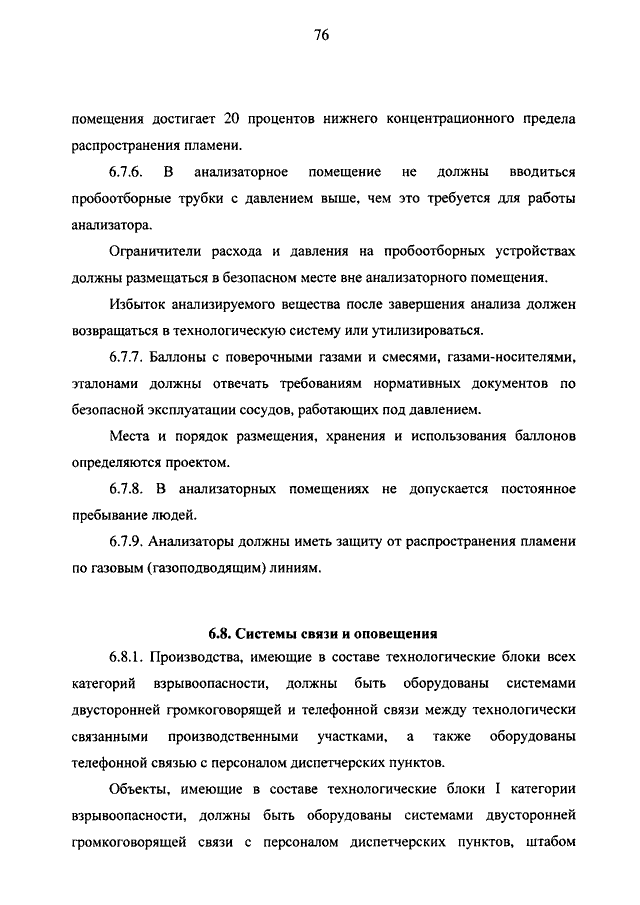 76

помещения достигает 20 процентов нижнего концентрационного предела распространения пламени.

6.7.6. В анализаторное помещение не должны вводиться пробоотборные трубки с давлением выше, чем это требуется для работы анализатора.

Ограничители расхода и давления на пробоотборных устройствах должны размещаться в безопасном месте вне анализаторного помещения.

Избыток анализируемого вещества после завершения анализа должен возвращаться в технологическую систему или утилизироваться.

6.7.7. Баллоны с поверочными газами и смесями, газами-носителями, эталонами должны отвечать требованиям нормативных документов по безопасной эксплуатации сосудов, работающих под давлением.

Места и порядок размещения, хранения и использования баллонов определяются проектом.

6.7.8. В анализаторных помещениях не допускается постоянное пребывание людей.

6.7.9. Анализаторы должны иметь защиту от распространения пламени по газовым (газоподводящим) линиям.

6.8. Системы связи и оповещения

6.8.1. Производства, имеющие в составе технологические блоки всех категорий взрывоопасности, должны быть оборудованы системами двусторонней громкоговорящей и телефонной связи между технологически связанными производственными участками, а также оборудованы телефонной связью с персоналом диспетчерских пунктов.

Объекты, имеющие в составе технологические блоки I категории взрывоопасности, должны быть оборудованы системами двусторонней громкоговорящей связи с персоналом диспетчерских пунктов, штабом